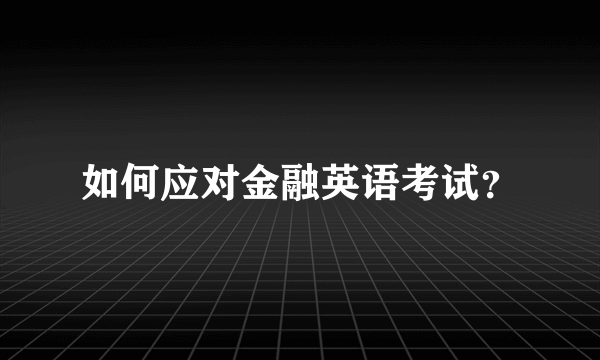 如何应对金融英语考试?